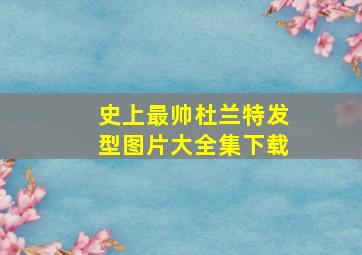 史上最帅杜兰特发型图片大全集下载